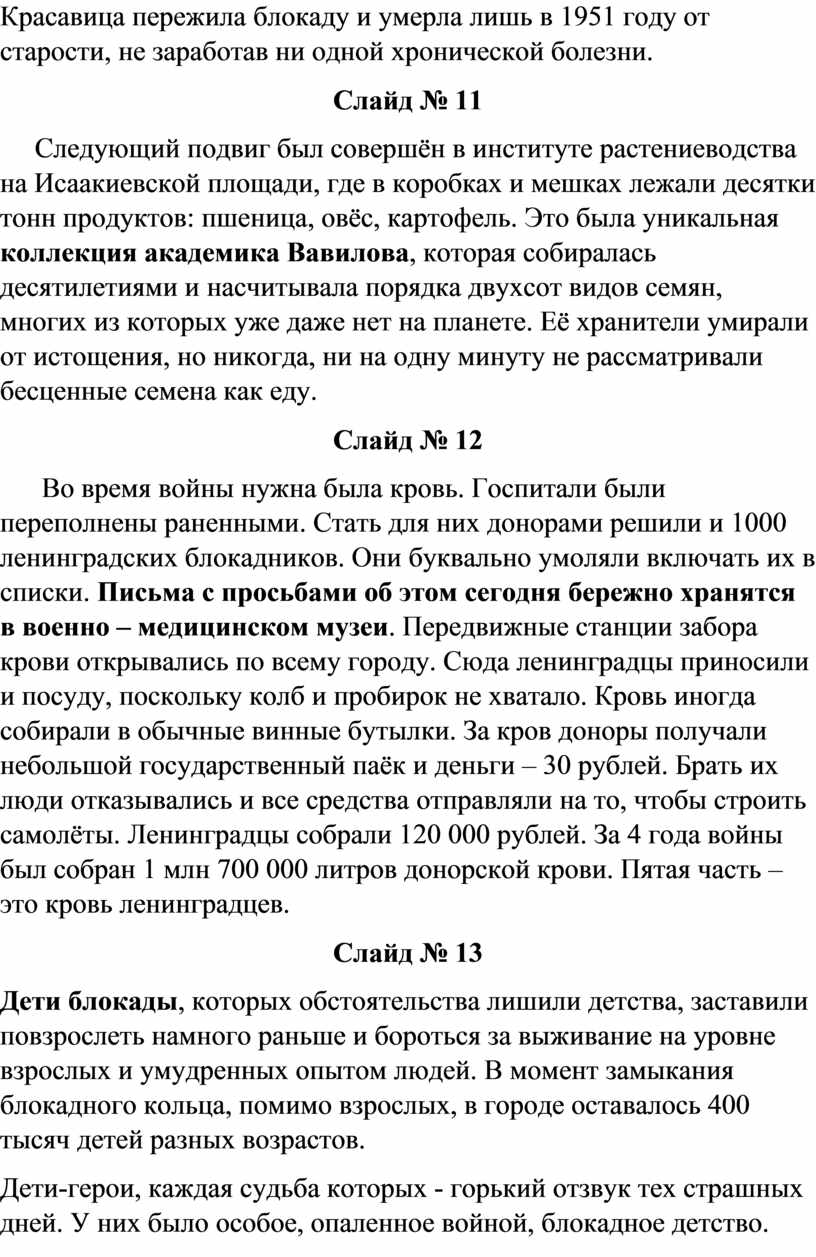 Красавица пережила блокаду и умерла лишь в 1951 году от старости, не заработав ни одной хронической болезни.

Слайд № 11

Следующий подвиг был совершён в институте растениеводства на Исаакиевской площади, где в коробках и мешках лежали десятки тонн продуктов: пшеница, овёс, картофель. Это была уникальная коллекция академика Вавилова, которая собиралась десятилетиями и насчитывала порядка двухсот видов семян, многих из которых уже даже нет на планете. Её хранители умирали от истощения, но никогда, ни на одну минуту не рассматривали бесценные семена как еду.

Слайд № 12

Во время войны нужна была кровь. Госпитали были переполнены раненными. Стать для них донорами решили и 1000 ленинградских блокадников. Они буквально умоляли включать их в списки. Письма с просьбами об этом сегодня бережно хранятся в военно – медицинском музеи. Передвижные станции забора крови открывались по всему городу. Сюда ленинградцы приносили и посуду, поскольку колб и пробирок не хватало. Кровь иногда собирали в обычные винные бутылки. За кров доноры получали небольшой государственный паёк и деньги – 30 рублей. Брать их люди отказывались и все средства отправляли на то, чтобы строить самолёты. Ленинградцы собрали 120 000 рублей. За 4 года войны был собран 1 млн 700 000 литров донорской крови. Пятая часть – это кровь ленинградцев.

Слайд № 13

Дети блокады, которых обстоятельства лишили детства, заставили повзрослеть намного раньше и бороться за выживание на уровне взрослых и умудренных опытом людей. В момент замыкания блокадного кольца, помимо взрослых, в городе оставалось 400 тысяч детей разных возрастов.

Дети-герои, каждая судьба которых - горький отзвук тех страшных дней. У них было особое, опаленное войной, блокадное детство.